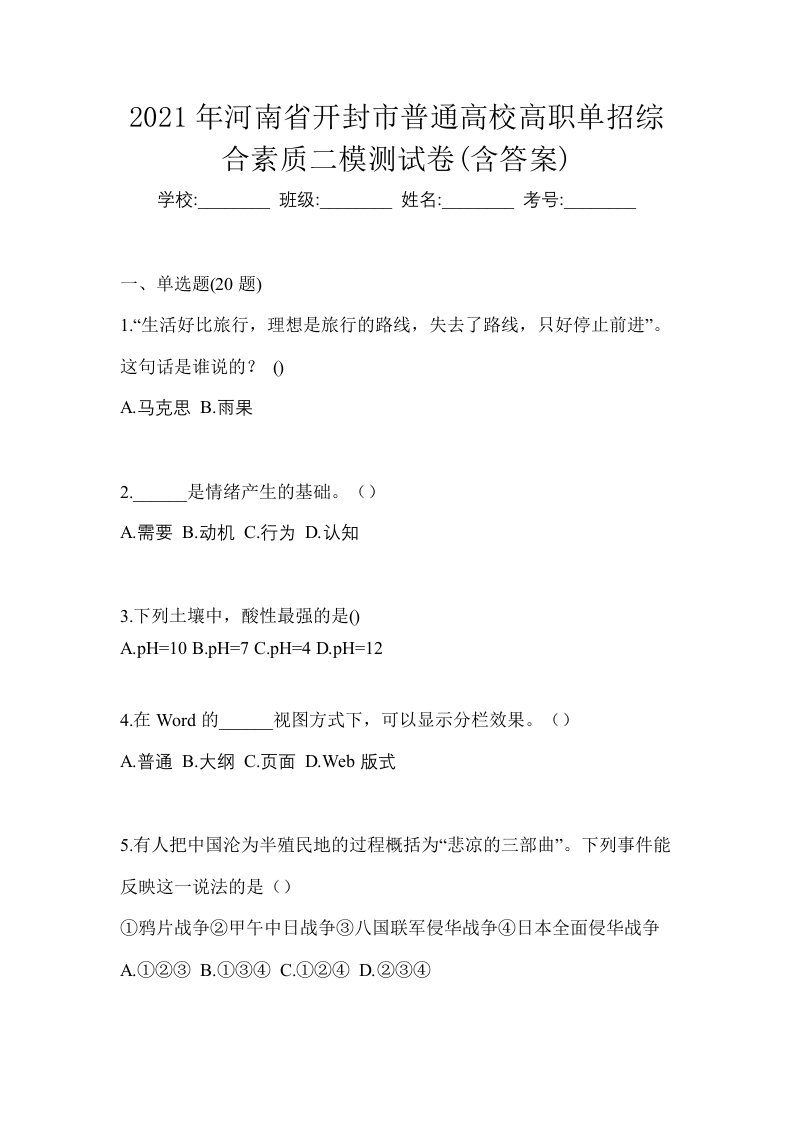 2021 年河南省开封市普通高校高职单招综合素质二模测试卷(含答案)

学校:________ 班级:________ 姓名:________ 考号:________

一、单选题(20 题)

1.“生活好比旅行，理想是旅行的路线，失去了路线，只好停止前进”。这句话是谁说的？ ()

A.马克思 B.雨果

2.______是情绪产生的基础。（）

A.需要 B.动机 C.行为 D.认知

3.下列土壤中，酸性最强的是()

A.pH=10 B.pH=7 C.pH=4 D.pH=12

4.在 Word 的______视图方式下，可以显示分栏效果。（）

A.普通 B.大纲 C.页面 D.Web 版式

5.有人把中国沦为半殖民地的过程概括为“悲凉的三部曲”。下列事件能反映这一说法的是（）

①鸦片战争②甲午中日战争③八国联军侵华战争④日本全面侵华战争

A.①②③ B.①③④ C.①②④ D.②③④